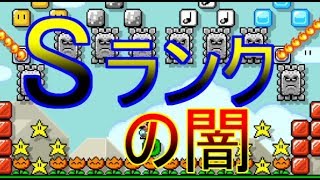 Sランク
の闇